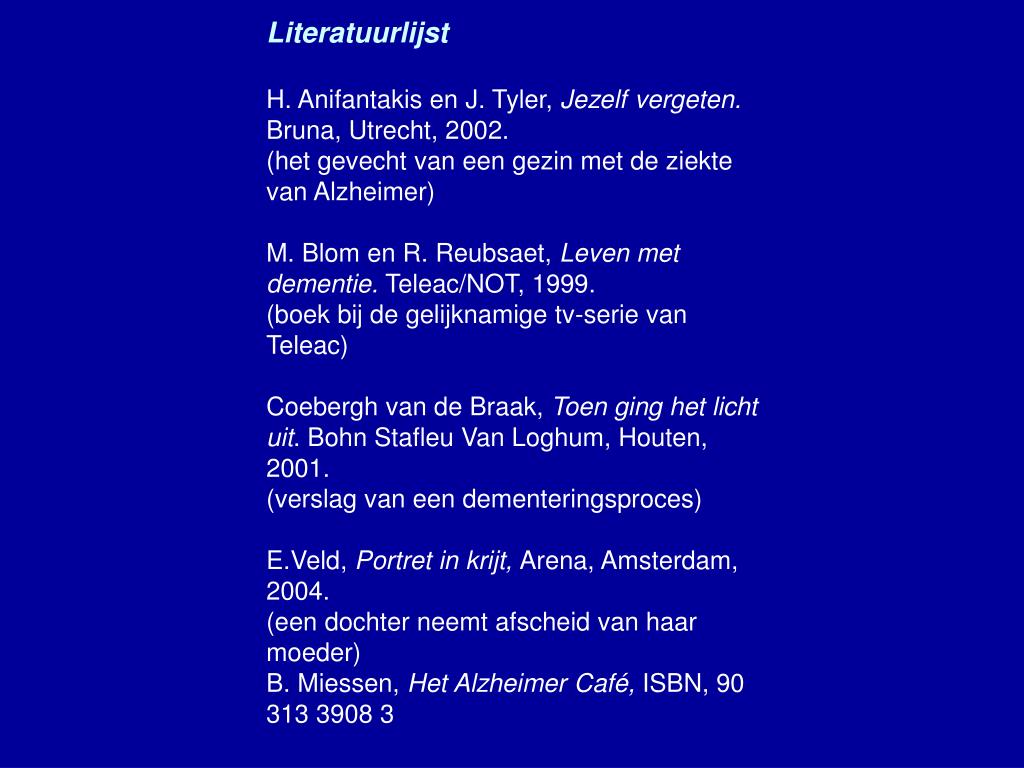 Literatuurlijst

H. Anifantakis en J. Tyler, Jezelf vergeten. Bruna, Utrecht, 2002.
(het gevecht van een gezin met de ziekte van Alzheimer)

M. Blom en R. Reubsaet, Leven met dementie. Teleac/NOT, 1999.
(boek bij de gelijknamige tv-serie van Teleac)

Coebergh van de Braak, Toen ging het licht uit. Bohn Stafleu Van Loghum, Houten, 2001.
(verslag van een dementeringsproces)

E.Veld, Portret in krijt, Arena, Amsterdam, 2004.
(een dochter neemt afscheid van haar moeder)
B. Miessen, Het Alzheimer Café, ISBN, 90 313 3908 3